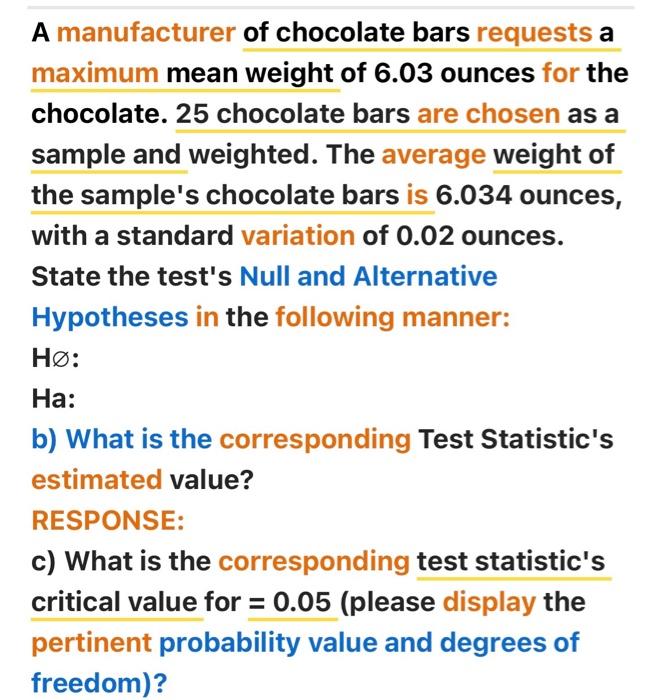 A manufacturer of chocolate bars requests a maximum mean weight of 6.03 ounces for the chocolate. 25 chocolate bars are chosen as a sample and weighted. The average weight of the sample's chocolate bars is 6.034 ounces, with a standard variation of 0.02 ounces. State the test's Null and Alternative Hypotheses in the following manner:

H∅:

Ha:

b) What is the corresponding Test Statistic's estimated value?

RESPONSE:

c) What is the corresponding test statistic's critical value for = 0.05 (please display the pertinent probability value and degrees of freedom)?